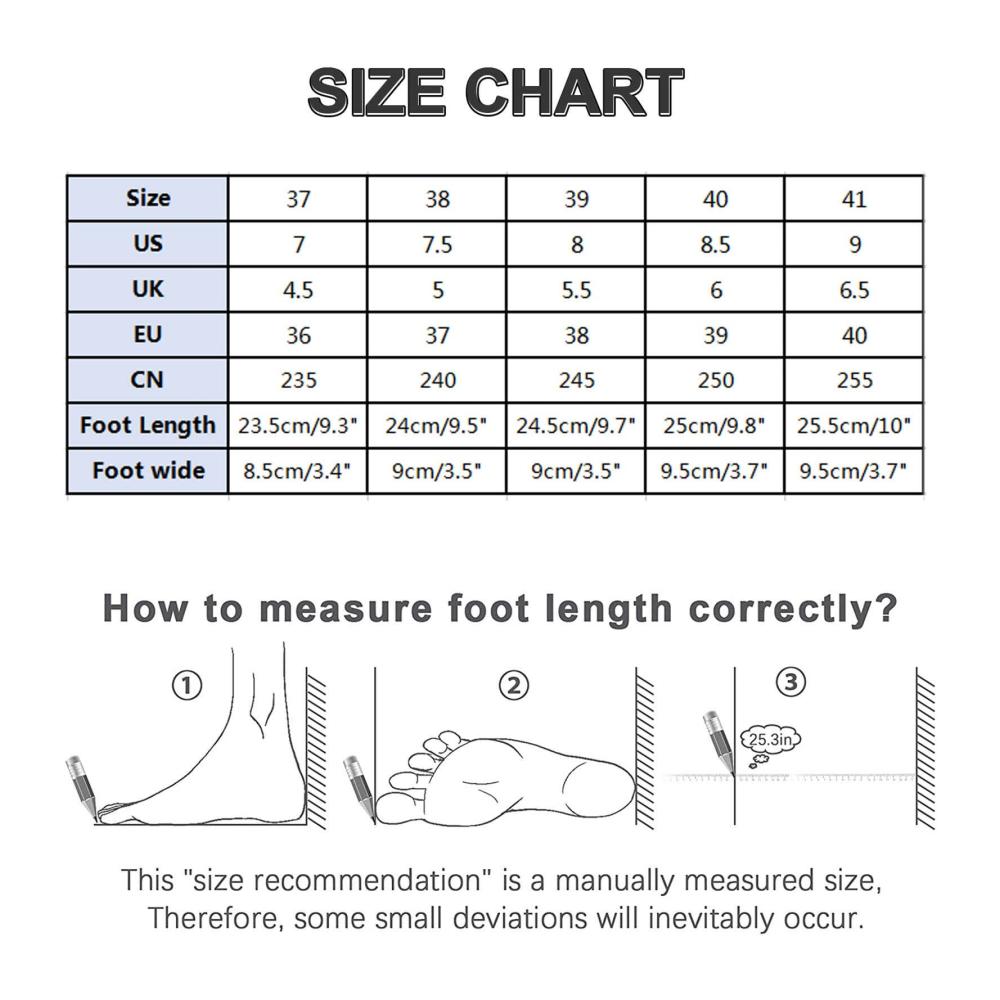 SIZE CHART

| Size | 37 | 38 | 39 | 40 | 41 |
|---|---|---|---|---|---|
| US | 7 | 7.5 | 8 | 8.5 | 9 |
| UK | 4.5 | 5 | 5.5 | 6 | 6.5 |
| EU | 36 | 37 | 38 | 39 | 40 |
| CN | 235 | 240 | 245 | 250 | 255 |
| Foot Length | 23.5cm/9.3" | 24cm/9.5" | 24.5cm/9.7" | 25cm/9.8" | 25.5cm/10" |
| Foot wide | 8.5cm/3.4" | 9cm/3.5" | 9cm/3.5" | 9.5cm/3.7" | 9.5cm/3.7" |

How to measure foot length correctly?

①

②

③

25.3in

This "size recommendation" is a manually measured size, Therefore, some small deviations will inevitably occur.